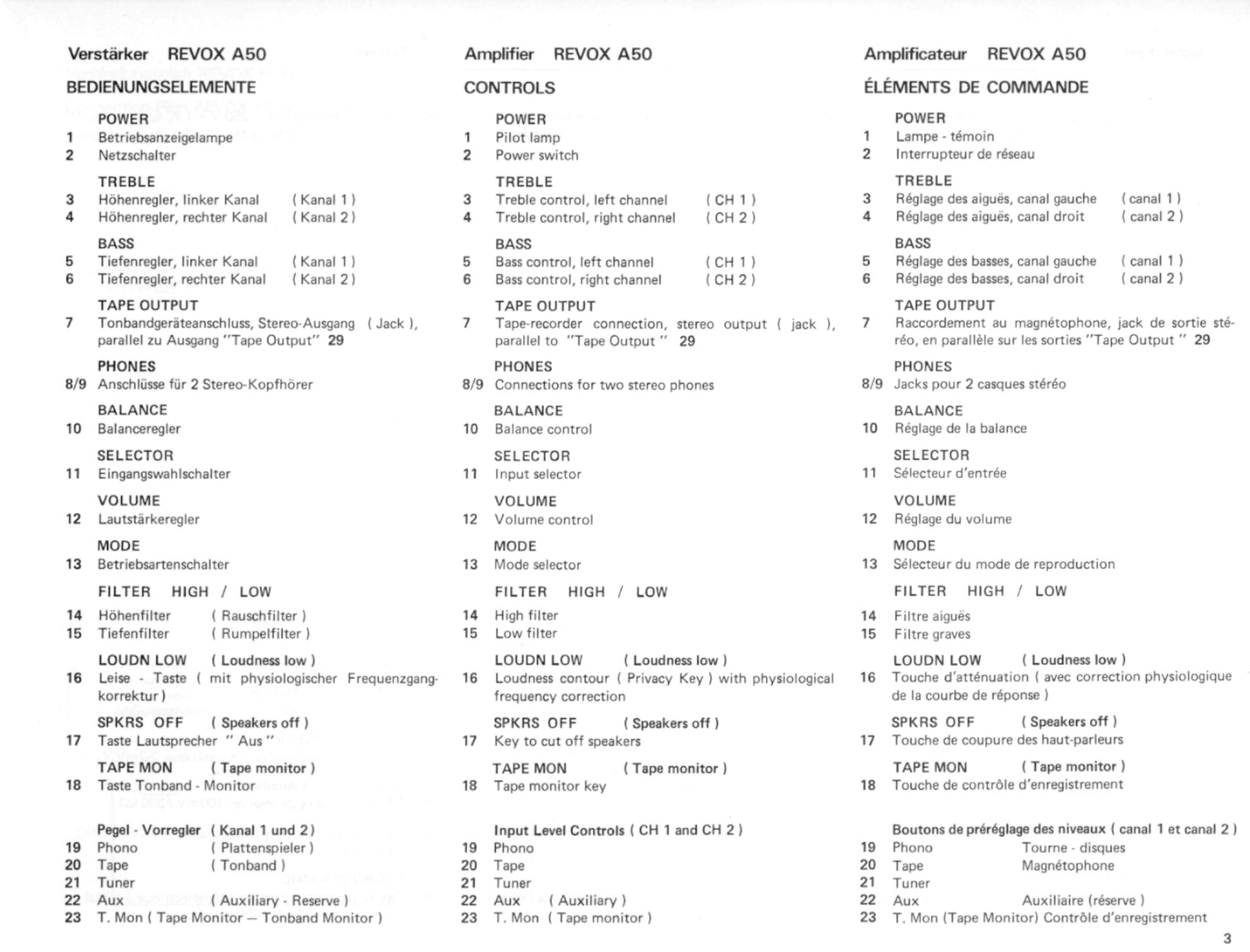 Verstärker REVOX A50

BEDIENUNGSELEMENTE

POWER
1 Betriebsanzeigelampe
2 Netzschalter

TREBLE
3 Höhenregler, linker Kanal ( Kanal 1 )
4 Höhenregler, rechter Kanal ( Kanal 2 )

BASS
5 Tiefenregler, linker Kanal ( Kanal 1 )
6 Tiefenregler, rechter Kanal ( Kanal 2 )

TAPE OUTPUT
7 Tonbandgeräteanschluss, Stereo-Ausgang ( Jack ), parallel zu Ausgang "Tape Output" 29

PHONES
8/9 Anschlüsse für 2 Stereo-Kopfhörer

BALANCE
10 Balanceregler

SELECTOR
11 Eingangswahlschalter

VOLUME
12 Lautstärkeregler

MODE
13 Betriebsartenschalter

FILTER HIGH / LOW
14 Höhenfilter ( Rauschfilter )
15 Tiefenfilter ( Rumpelfilter )

LOUDN LOW ( Loudness low )
16 Leise - Taste ( mit physiologischer Frequenzgangkorrektur )

SPKRS OFF ( Speakers off )
17 Taste Lautsprecher " Aus "

TAPE MON ( Tape monitor )
18 Taste Tonband - Monitor

Pegel - Vorregler ( Kanal 1 und 2 )
19 Phono ( Plattenspieler )
20 Tape ( Tonband )
21 Tuner
22 Aux ( Auxiliary - Reserve )
23 T. Mon ( Tape Monitor — Tonband Monitor )

Amplifier REVOX A50

CONTROLS

POWER
1 Pilot lamp
2 Power switch

TREBLE
3 Treble control, left channel ( CH 1 )
4 Treble control, right channel ( CH 2 )

BASS
5 Bass control, left channel ( CH 1 )
6 Bass control, right channel ( CH 2 )

TAPE OUTPUT
7 Tape-recorder connection, stereo output ( jack ), parallel to "Tape Output " 29

PHONES
8/9 Connections for two stereo phones

BALANCE
10 Balance control

SELECTOR
11 Input selector

VOLUME
12 Volume control

MODE
13 Mode selector

FILTER HIGH / LOW
14 High filter
15 Low filter

LOUDN LOW ( Loudness low )
16 Loudness contour ( Privacy Key ) with physiological frequency correction

SPKRS OFF ( Speakers off )
17 Key to cut off speakers

TAPE MON ( Tape monitor )
18 Tape monitor key

Input Level Controls ( CH 1 and CH 2 )
19 Phono
20 Tape
21 Tuner
22 Aux ( Auxiliary )
23 T. Mon ( Tape monitor )

Amplificateur REVOX A50

ÉLÉMENTS DE COMMANDE

POWER
1 Lampe - témoin
2 Interrupteur de réseau

TREBLE
3 Réglage des aiguës, canal gauche ( canal 1 )
4 Réglage des aiguës, canal droit ( canal 2 )

BASS
5 Réglage des basses, canal gauche ( canal 1 )
6 Réglage des basses, canal droit ( canal 2 )

TAPE OUTPUT
7 Raccordement au magnétophone, jack de sortie stéréo, en parallèle sur les sorties "Tape Output " 29

PHONES
8/9 Jacks pour 2 casques stéréo

BALANCE
10 Réglage de la balance

SELECTOR
11 Sélecteur d'entrée

VOLUME
12 Réglage du volume

MODE
13 Sélecteur du mode de reproduction

FILTER HIGH / LOW
14 Filtre aiguës
15 Filtre graves

LOUDN LOW ( Loudness low )
16 Touche d'atténuation ( avec correction physiologique de la courbe de réponse )

SPKRS OFF ( Speakers off )
17 Touche de coupure des haut-parleurs

TAPE MON ( Tape monitor )
18 Touche de contrôle d'enregistrement

Boutons de préréglage des niveaux ( canal 1 et canal 2 )
19 Phono Tourne - disques
20 Tape Magnétophone
21 Tuner
22 Aux Auxiliaire (réserve )
23 T. Mon (Tape Monitor) Contrôle d'enregistrement

3